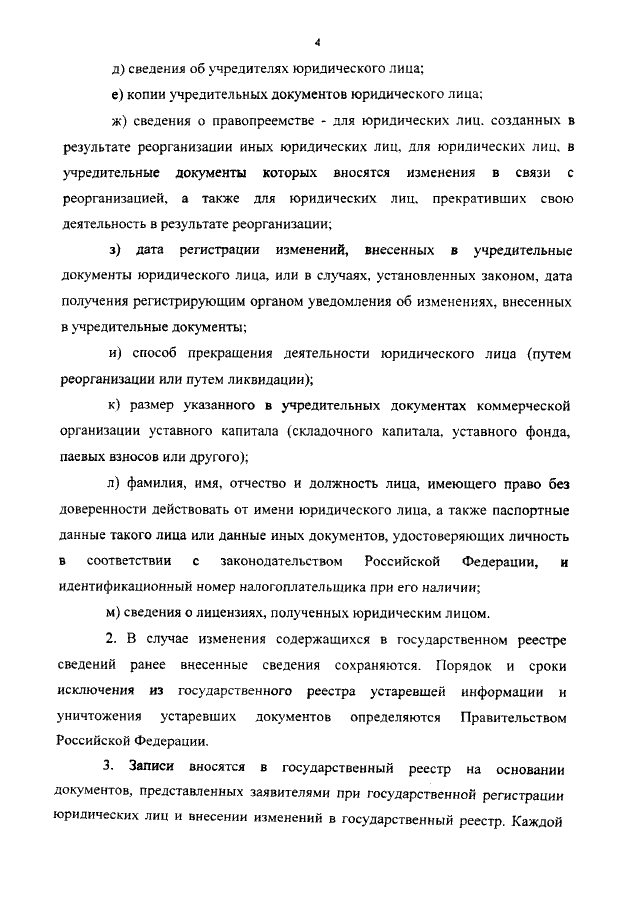 4

д) сведения об учредителях юридического лица;

е) копии учредительных документов юридического лица;

ж) сведения о правопреемстве - для юридических лиц, созданных в результате реорганизации иных юридических лиц, для юридических лиц, в учредительные документы которых вносятся изменения в связи с реорганизацией, а также для юридических лиц, прекративших свою деятельность в результате реорганизации;

з) дата регистрации изменений, внесенных в учредительные документы юридического лица, или в случаях, установленных законом, дата получения регистрирующим органом уведомления об изменениях, внесенных в учредительные документы;

и) способ прекращения деятельности юридического лица (путем реорганизации или путем ликвидации);

к) размер указанного в учредительных документах коммерческой организации уставного капитала (складочного капитала, уставного фонда, паевых взносов или другого);

л) фамилия, имя, отчество и должность лица, имеющего право без доверенности действовать от имени юридического лица, а также паспортные данные такого лица или данные иных документов, удостоверяющих личность в соответствии с законодательством Российской Федерации, и идентификационный номер налогоплательщика при его наличии;

м) сведения о лицензиях, полученных юридическим лицом.

2. В случае изменения содержащихся в государственном реестре сведений ранее внесенные сведения сохраняются. Порядок и сроки исключения из государственного реестра устаревшей информации и уничтожения устаревших документов определяются Правительством Российской Федерации.

3. Записи вносятся в государственный реестр на основании документов, представленных заявителями при государственной регистрации юридических лиц и внесении изменений в государственный реестр. Каждой